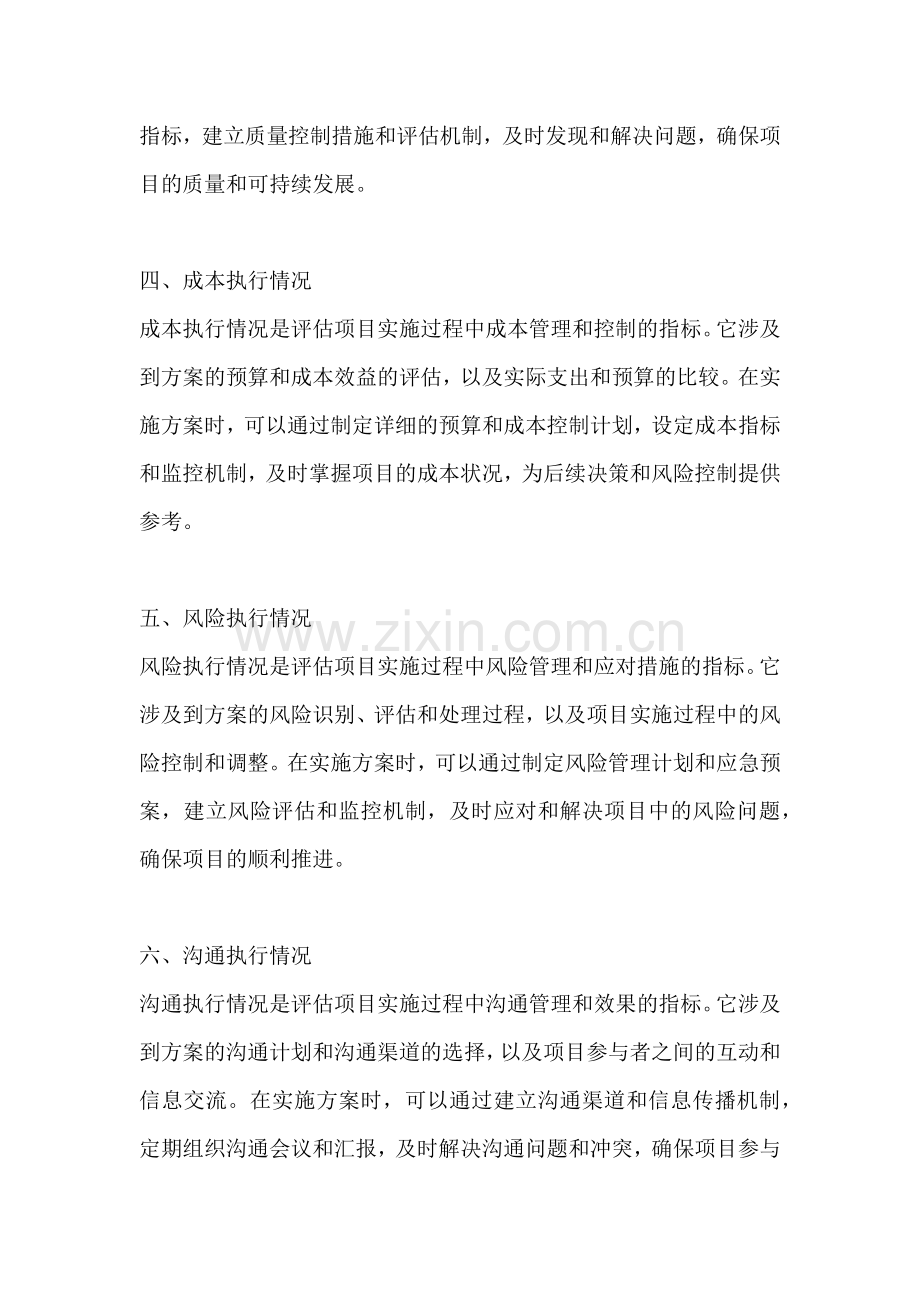 指标，建立质量控制措施和评估机制，及时发现和解决问题，确保项目的质量和可持续发展。

四、成本执行情况

成本执行情况是评估项目实施过程中成本管理和控制的指标。它涉及到方案的预算和成本效益的评估，以及实际支出和预算的比较。在实施方案时，可以通过制定详细的预算和成本控制计划，设定成本指标和监控机制，及时掌握项目的成本状况，为后续决策和风险控制提供参考。

五、风险执行情况

风险执行情况是评估项目实施过程中风险管理和应对措施的指标。它涉及到方案的风险识别、评估和处理过程，以及项目实施过程中的风险控制和调整。在实施方案时，可以通过制定风险管理计划和应急预案，建立风险评估和监控机制，及时应对和解决项目中的风险问题，确保项目的顺利推进。

六、沟通执行情况

沟通执行情况是评估项目实施过程中沟通管理和效果的指标。它涉及到方案的沟通计划和沟通渠道的选择，以及项目参与者之间的互动和信息交流。在实施方案时，可以通过建立沟通渠道和信息传播机制，定期组织沟通会议和汇报，及时解决沟通问题和冲突，确保项目参与

www.zixin.com.cn